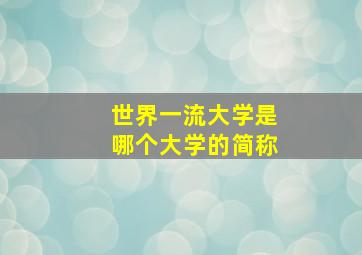 世界一流大学是
哪个大学的简称